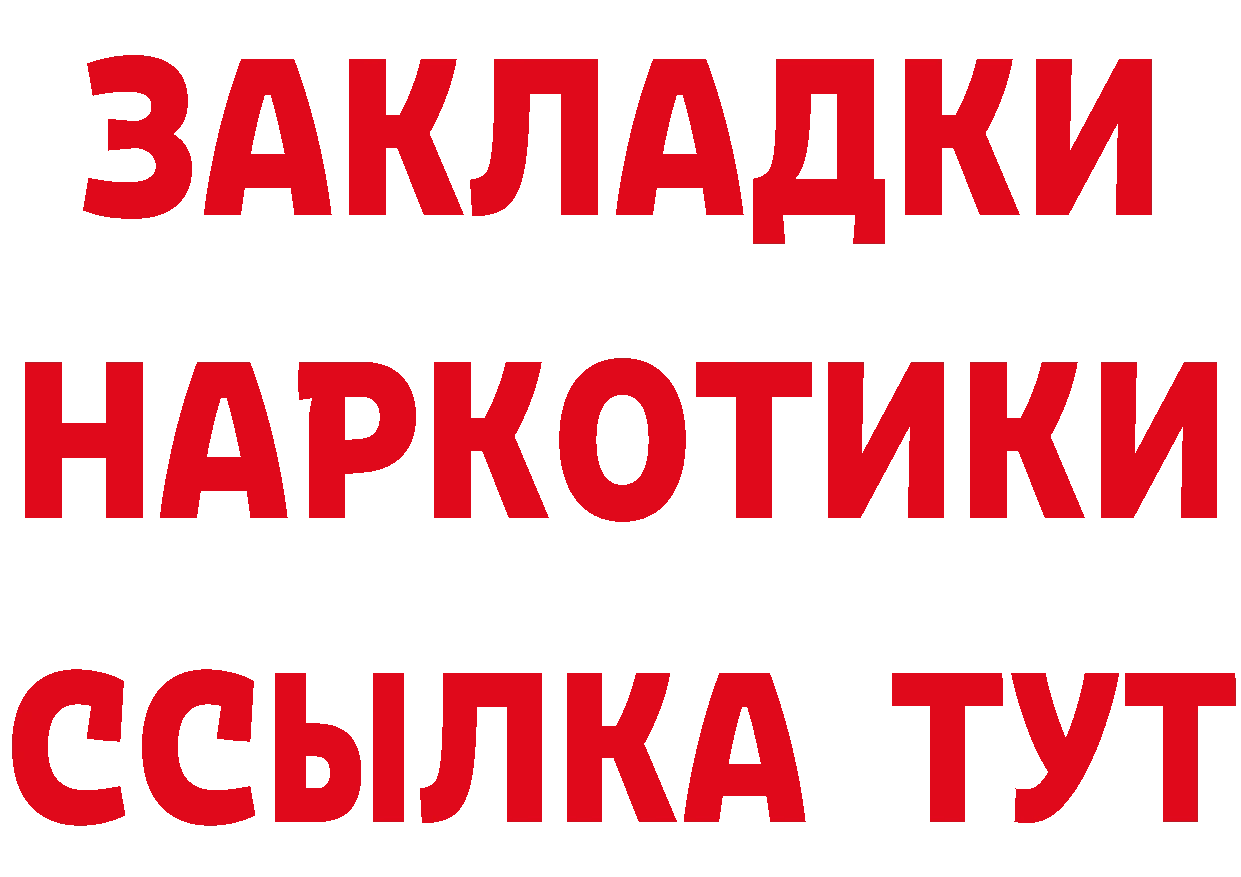 ЗАКЛАДКИ
НАРКОТИКИ
ССЫЛКА ТУТ